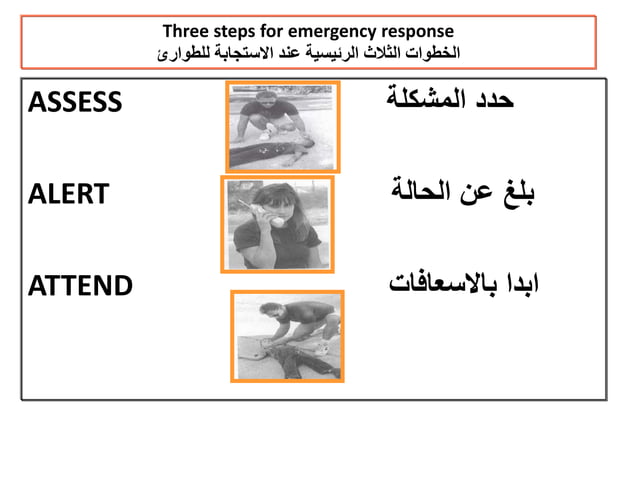 Three steps for emergency response
الخطوات الثلاث الرئيسية عند الاستجابة للطوارئ

ASSESS
حدد المشكلة

ALERT
بلغ عن الحالة

ATTEND
ابدا بالاسعافات